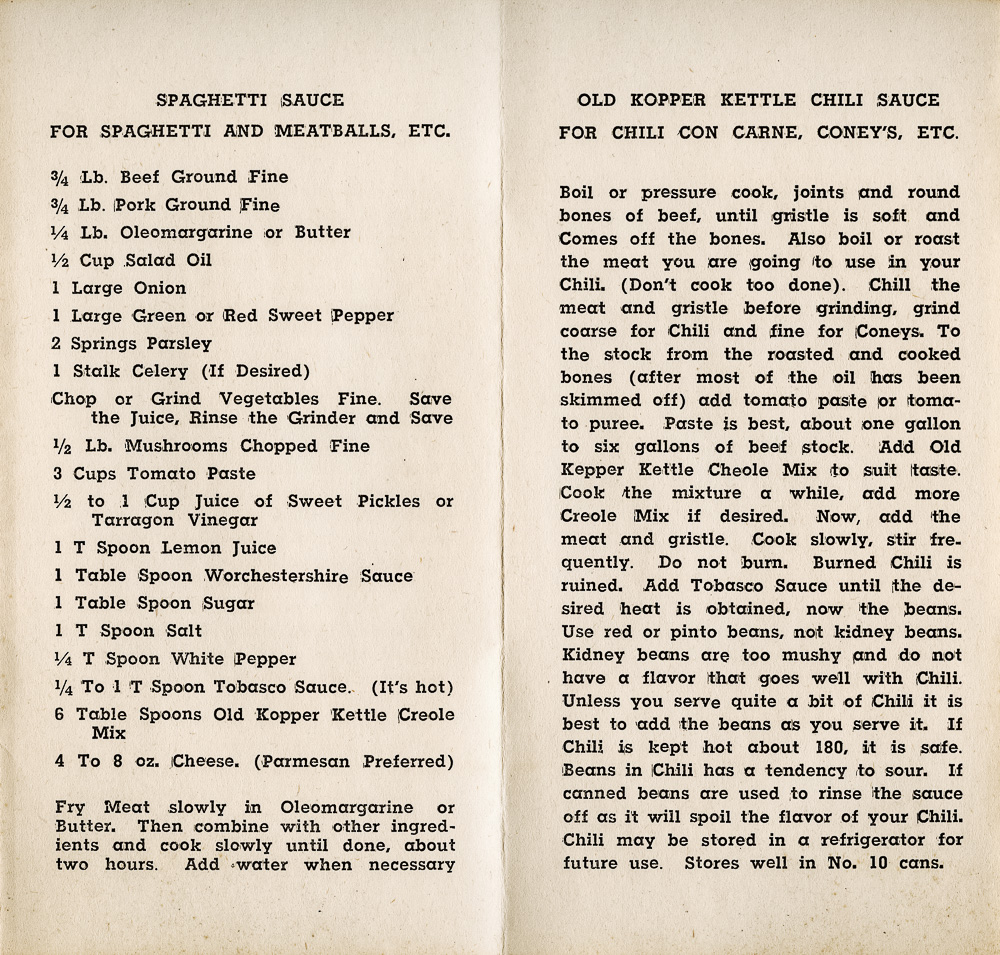 SPAGHETTI SAUCE

FOR SPAGHETTI AND MEATBALLS, ETC.

¾ Lb. Beef Ground Fine

¾ Lb. Pork Ground Fine

¼ Lb. Oleomargarine or Butter

½ Cup Salad Oil

1 Large Onion

1 Large Green or Red Sweet Pepper

2 Springs Parsley

1 Stalk Celery (If Desired)

Chop or Grind Vegetables Fine. Save the Juice, Rinse the Grinder and Save

½ Lb. Mushrooms Chopped Fine

3 Cups Tomato Paste

½ to 1 Cup Juice of Sweet Pickles or Tarragon Vinegar

1 T Spoon Lemon Juice

1 Table Spoon Worchestershire Sauce

1 Table Spoon Sugar

1 T Spoon Salt

¼ T Spoon White Pepper

¼ To 1 T Spoon Tobasco Sauce. (It's hot)

6 Table Spoons Old Kopper Kettle Creole Mix

4 To 8 oz. Cheese. (Parmesan Preferred)

Fry Meat slowly in Oleomargarine or Butter. Then combine with other ingredients and cook slowly until done, about two hours. Add water when necessary

OLD KOPPER KETTLE CHILI SAUCE

FOR CHILI CON CARNE, CONEY'S, ETC.

Boil or pressure cook, joints and round bones of beef, until gristle is soft and Comes off the bones. Also boil or roast the meat you are going to use in your Chili. (Don't cook too done). Chill the meat and gristle before grinding, grind coarse for Chili and fine for Coneys. To the stock from the roasted and cooked bones (after most of the oil has been skimmed off) add tomato paste or tomato puree. Paste is best, about one gallon to six gallons of beef stock. Add Old Kepper Kettle Cheole Mix to suit taste. Cook the mixture a while, add more Creole Mix if desired. Now, add the meat and gristle. Cook slowly, stir frequently. Do not burn. Burned Chili is ruined. Add Tobasco Sauce until the desired heat is obtained, now the beans. Use red or pinto beans, not kidney beans. Kidney beans are too mushy and do not have a flavor that goes well with Chili. Unless you serve quite a bit of Chili it is best to add the beans as you serve it. If Chili is kept hot about 180, it is safe. Beans in Chili has a tendency to sour. If canned beans are used to rinse the sauce off as it will spoil the flavor of your Chili. Chili may be stored in a refrigerator for future use. Stores well in No. 10 cans.